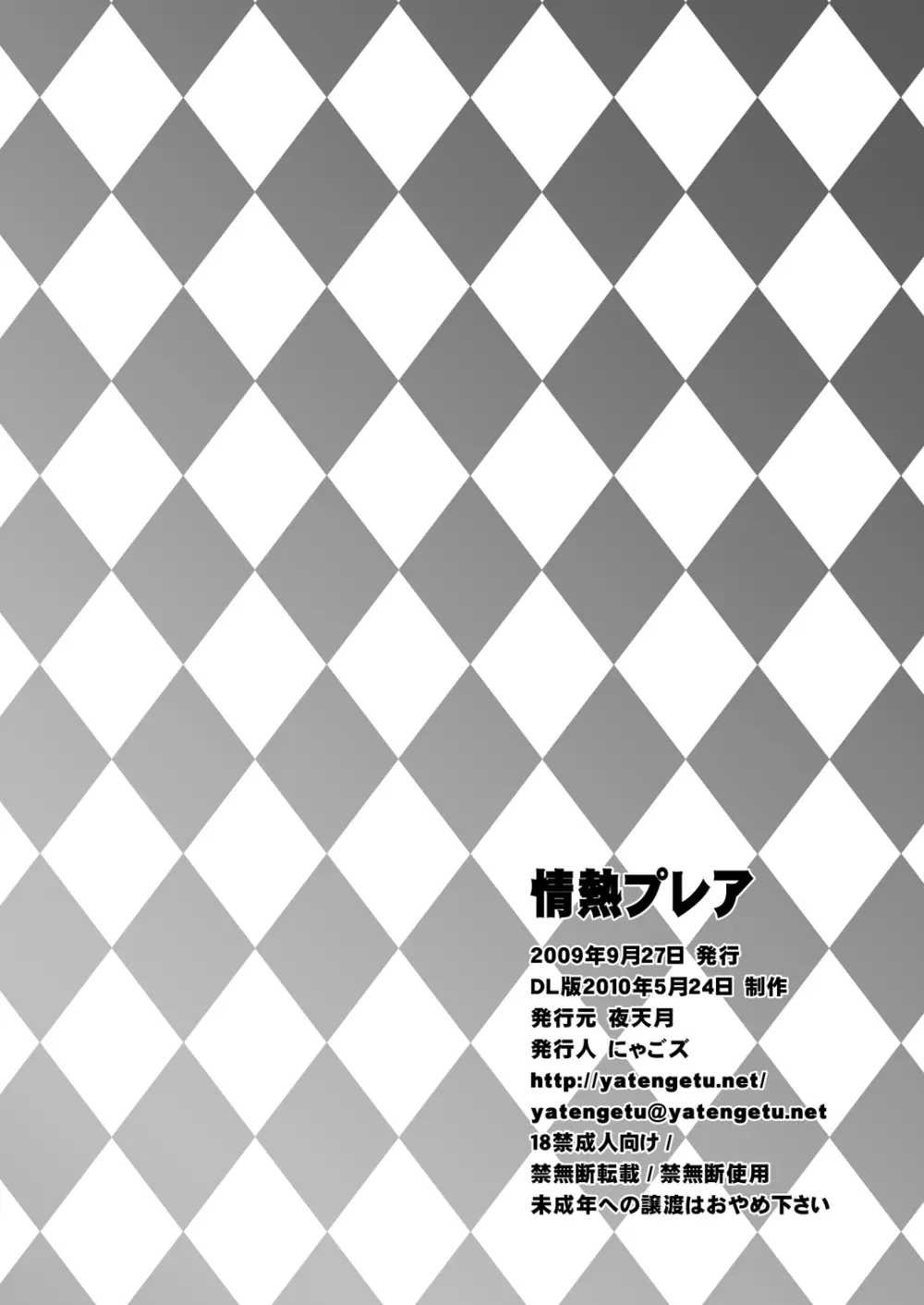 情熱プレア

2009年9月27日 発行
DL版2010年5月24日 制作
発行元 夜天月
発行人 にゃごズ
http://yatengetu.net/
yatengetu@yatengetu.net
18禁成人向け /
禁無断転載 / 禁無断使用
未成年への譲渡はおやめ下さい